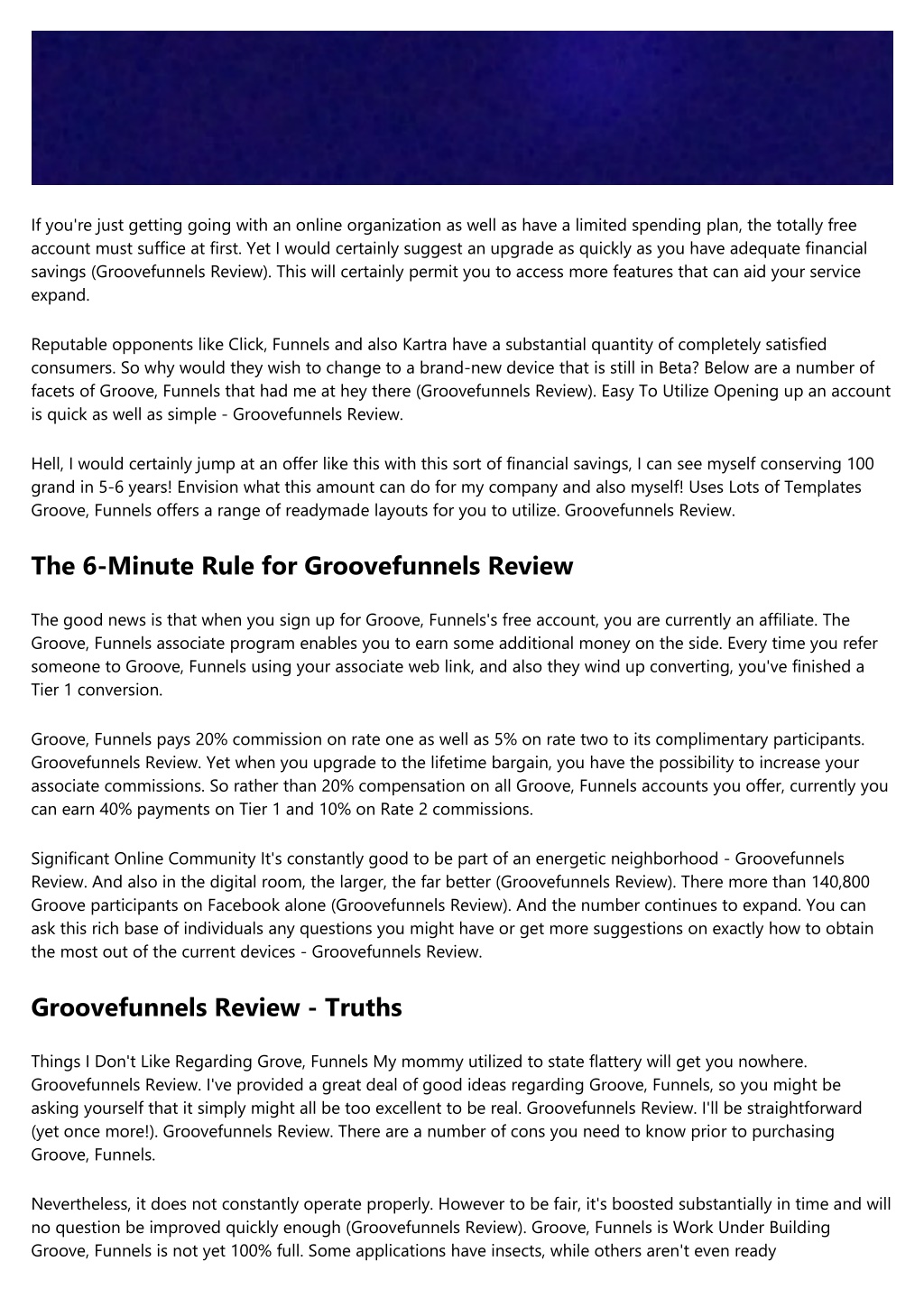 If you're just getting going with an online organization as well as have a limited spending plan, the totally free account must suffice at first. Yet I would certainly suggest an upgrade as quickly as you have adequate financial savings (Groovefunnels Review). This will certainly permit you to access more features that can aid your service expand.

Reputable opponents like Click, Funnels and also Kartra have a substantial quantity of completely satisfied consumers. So why would they wish to change to a brand-new device that is still in Beta? Below are a number of facets of Groove, Funnels that had me at hey there (Groovefunnels Review). Easy To Utilize Opening up an account is quick as well as simple - Groovefunnels Review.

Hell, I would certainly jump at an offer like this with this sort of financial savings, I can see myself conserving 100 grand in 5-6 years! Envision what this amount can do for my company and also myself! Uses Lots of Templates Groove, Funnels offers a range of readymade layouts for you to utilize. Groovefunnels Review.

The 6-Minute Rule for Groovefunnels Review

The good news is that when you sign up for Groove, Funnels's free account, you are currently an affiliate. The Groove, Funnels associate program enables you to earn some additional money on the side. Every time you refer someone to Groove, Funnels using your associate web link, and also they wind up converting, you've finished a Tier 1 conversion.

Groove, Funnels pays 20% commission on rate one as well as 5% on rate two to its complimentary participants. Groovefunnels Review. Yet when you upgrade to the lifetime bargain, you have the possibility to increase your associate commissions. So rather than 20% compensation on all Groove, Funnels accounts you offer, currently you can earn 40% payments on Tier 1 and 10% on Rate 2 commissions.

Significant Online Community It's constantly good to be part of an energetic neighborhood - Groovefunnels Review. And also in the digital room, the larger, the far better (Groovefunnels Review). There more than 140,800 Groove participants on Facebook alone (Groovefunnels Review). And the number continues to expand. You can ask this rich base of individuals any questions you might have or get more suggestions on exactly how to obtain the most out of the current devices - Groovefunnels Review.

Groovefunnels Review - Truths

Things I Don't Like Regarding Grove, Funnels My mommy utilized to state flattery will get you nowhere. Groovefunnels Review. I've provided a great deal of good ideas regarding Groove, Funnels, so you might be asking yourself that it simply might all be too excellent to be real. Groovefunnels Review. I'll be straightforward (yet once more!). Groovefunnels Review. There are a number of cons you need to know prior to purchasing Groove, Funnels.

Nevertheless, it does not constantly operate properly. However to be fair, it's boosted substantially in time and will no question be improved quickly enough (Groovefunnels Review). Groove, Funnels is Work Under Building Groove, Funnels is not yet 100% full. Some applications have insects, while others aren't even ready